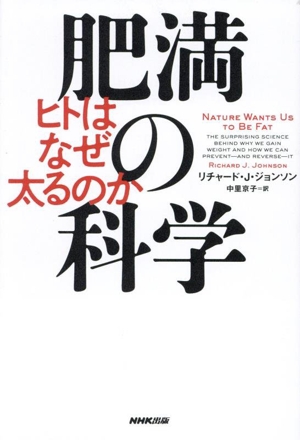 肥満の科学

ヒトはなぜ太るのか

NATURE WANTS US TO BE FAT

THE SURPRISING SCIENCE BEHIND WHY WE GAIN WEIGHT AND HOW WE CAN PREVENT—AND REVERSE—IT

RICHARD J. JOHNSON

リチャード・J・ジョンソン

中里京子＝訳

NHK出版